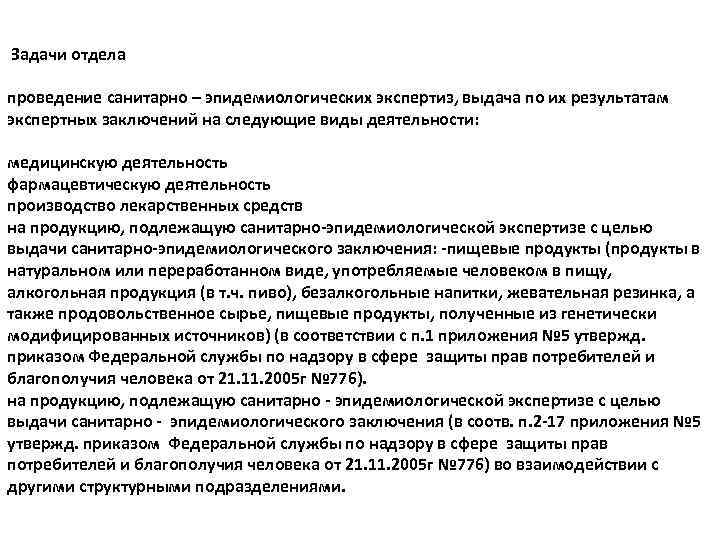 Задачи отдела

проведение санитарно – эпидемиологических экспертиз, выдача по их результатам экспертных заключений на следующие виды деятельности:

медицинскую деятельность
фармацевтическую деятельность
производство лекарственных средств
на продукцию, подлежащую санитарно-эпидемиологической экспертизе с целью выдачи санитарно-эпидемиологического заключения: -пищевые продукты (продукты в натуральном или переработанном виде, употребляемые человеком в пищу, алкогольная продукция (в т.ч. пиво), безалкогольные напитки, жевательная резинка, а также продовольственное сырье, пищевые продукты, полученные из генетически модифицированных источников) (в соответствии с п.1 приложения №5 утвержд. приказом Федеральной службы по надзору в сфере защиты прав потребителей и благополучия человека от 21.11.2005г №776).
на продукцию, подлежащую санитарно - эпидемиологической экспертизе с целью выдачи санитарно - эпидемиологического заключения (в соотв. п.2-17 приложения №5 утвержд. приказом Федеральной службы по надзору в сфере защиты прав потребителей и благополучия человека от 21.11.2005г №776) во взаимодействии с другими структурными подразделениями.